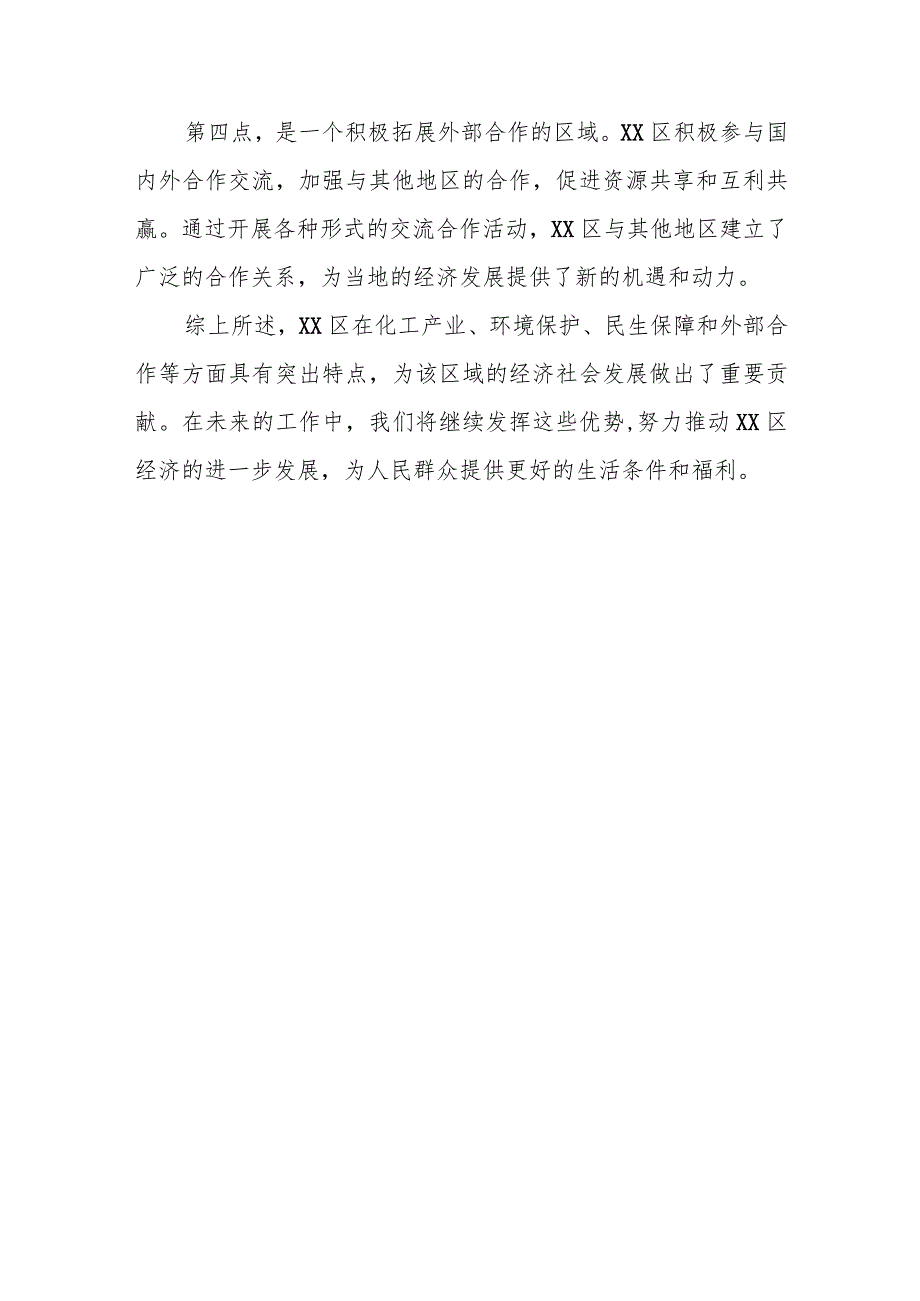 第四点，是一个积极拓展外部合作的区域。XX区积极参与国内外合作交流，加强与其他地区的合作，促进资源共享和互利共赢。通过开展各种形式的交流合作活动，XX区与其他地区建立了广泛的合作关系，为当地的经济发展提供了新的机遇和动力。

综上所述，XX区在化工产业、环境保护、民生保障和外部合作等方面具有突出特点，为该区域的经济社会发展做出了重要贡献。在未来的工作中，我们将继续发挥这些优势,努力推动XX区经济的进一步发展，为人民群众提供更好的生活条件和福利。